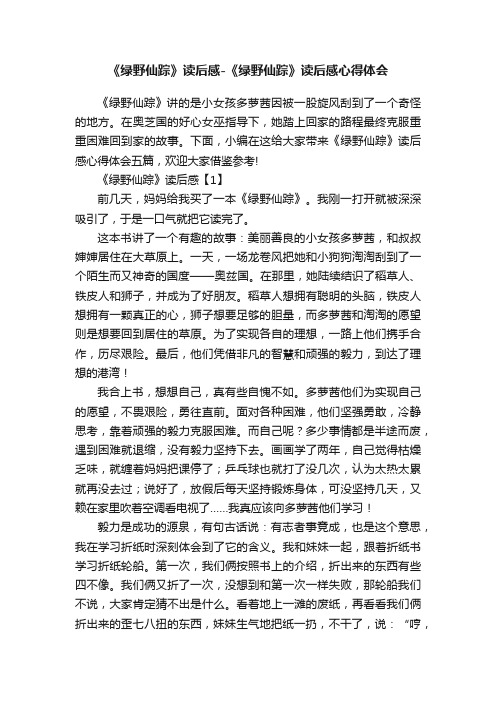 《绿野仙踪》读后感-《绿野仙踪》读后感心得体会

《绿野仙踪》讲的是小女孩多萝茜因被一股旋风刮到了一个奇怪的地方。在奥芝国的好心女巫指导下，她踏上回家的路程最终克服重重困难回到家的故事。下面，小编在这给大家带来《绿野仙踪》读后感心得体会五篇，欢迎大家借鉴参考!

《绿野仙踪》读后感【1】

前几天，妈妈给我买了一本《绿野仙踪》。我刚一打开就被深深吸引了，于是一口气就把它读完了。

这本书讲了一个有趣的故事：美丽善良的小女孩多萝茜，和叔叔婶婶居住在大草原上。一天，一场龙卷风把她和小狗狗淘淘刮到了一个陌生而又神奇的国度——奥兹国。在那里，她陆续结识了稻草人、铁皮人和狮子，并成为了好朋友。稻草人想拥有聪明的头脑，铁皮人想拥有一颗真正的心，狮子想要足够的胆量，而多萝茜和淘淘的愿望则是想要回到居住的草原。为了实现各自的理想，一路上他们携手合作，历尽艰险。最后，他们凭借非凡的智慧和顽强的毅力，到达了理想的港湾！

我合上书，想想自己，真有些自愧不如。多萝茜他们为实现自己的愿望，不畏艰险，勇往直前。面对各种困难，他们坚强勇敢，冷静思考，靠着顽强的毅力克服困难。而自己呢？多少事情都是半途而废，遇到困难就退缩，没有毅力坚持下去。画画学了两年，自己觉得枯燥乏味，就缠着妈妈把课停了；乒乓球也就打了没几次，认为太热太累就再没去过；说好了，放假后每天坚持锻炼身体，可没坚持几天，又赖在家里吹着空调看电视了......我真应该向多萝茜他们学习！

毅力是成功的源泉，有句古话说：有志者事竟成，也是这个意思，我在学习折纸时深刻体会到了它的含义。我和妹妹一起，跟着折纸书学习折纸轮船。第一次，我们俩按照书上的介绍，折出来的东西有些四不像。我们俩又折了一次，没想到和第一次一样失败，那轮船我们不说，大家肯定猜不出是什么。看着地上一滩的废纸，再看看我们俩折出来的歪七八扭的东西，妹妹生气地把纸一扔，不干了，说：“哼，